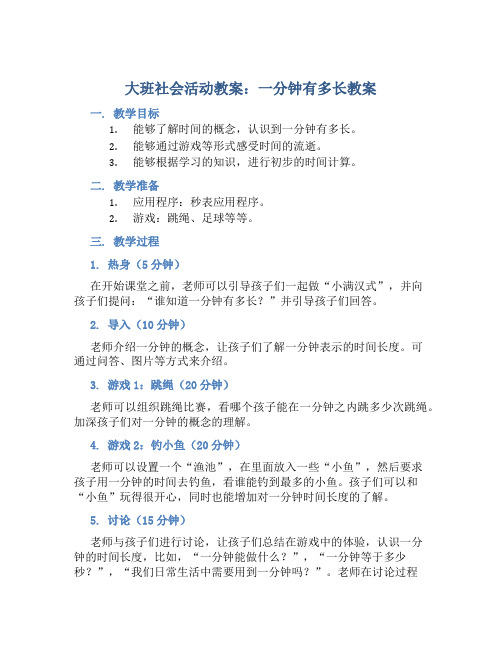 大班社会活动教案：一分钟有多长教案

一. 教学目标

1. 能够了解时间的概念，认识到一分钟有多长。
2. 能够通过游戏等形式感受时间的流逝。
3. 能够根据学习的知识，进行初步的时间计算。

二. 教学准备

1. 应用程序：秒表应用程序。
2. 游戏：跳绳、足球等等。

三. 教学过程

1. 热身（5 分钟）

在开始课堂之前，老师可以引导孩子们一起做“小满汉式”，并向孩子们提问：“谁知道一分钟有多长？”并引导孩子们回答。

2. 导入（10 分钟）

老师介绍一分钟的概念，让孩子们了解一分钟表示的时间长度。可通过问答、图片等方式来介绍。

3. 游戏 1：跳绳（20 分钟）

老师可以组织跳绳比赛，看哪个孩子能在一分钟之内跳多少次跳绳。加深孩子们对一分钟的概念的理解。

4. 游戏 2：钓小鱼（20 分钟）

老师可以设置一个“渔池”，在里面放入一些“小鱼”，然后要求孩子用一分钟的时间去钓鱼，看谁能钓到最多的小鱼。孩子们可以和“小鱼”玩得很开心，同时也能增加对一分钟时间长度的了解。

5. 讨论（15 分钟）

老师与孩子们进行讨论，让孩子们总结在游戏中的体验，认识一分钟的时间长度，比如，“一分钟能做什么？”，“一分钟等于多少秒？”，“我们日常生活中需要用到一分钟吗？”。老师在讨论过程